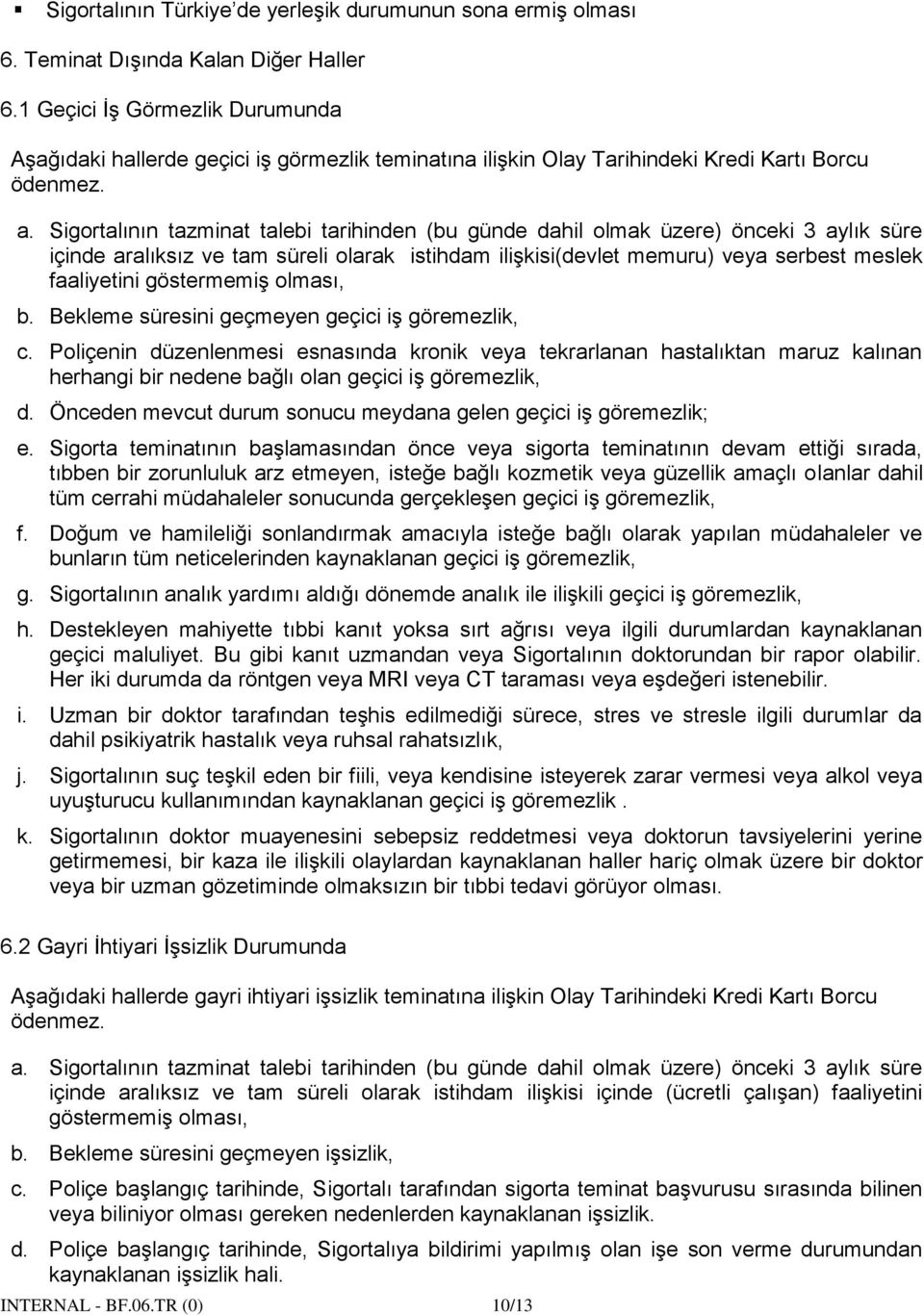 ▪ Sigortalının Türkiye'de yerleşik durumunun sona ermiş olması

6. Teminat Dışında Kalan Diğer Haller

6.1 Geçici İş Görmezlik Durumunda

Aşağıdaki hallerde geçici iş görmezlik teminatına ilişkin Olay Tarihindeki Kredi Kartı Borcu ödenmez.

a. Sigortalının tazminat talebi tarihinden (bu günde dahil olmak üzere) önceki 3 aylık süre içinde aralıksız ve tam süreli olarak istihdam ilişkisi(devlet memuru) veya serbest meslek faaliyetini göstermemiş olması,

b. Bekleme süresini geçmeyen geçici iş göremezlik,

c. Poliçenin düzenlenmesi esnasında kronik veya tekrarlanan hastalıktan maruz kalınan herhangi bir nedene bağlı olan geçici iş göremezlik,

d. Önceden mevcut durum sonucu meydana gelen geçici iş göremezlik;

e. Sigorta teminatının başlamasından önce veya sigorta teminatının devam ettiği sırada, tıbben bir zorunluluk arz etmeyen, isteğe bağlı kozmetik veya güzellik amaçlı olanlar dahil tüm cerrahi müdahaleler sonucunda gerçekleşen geçici iş göremezlik,

f. Doğum ve hamileliği sonlandırmak amacıyla isteğe bağlı olarak yapılan müdahaleler ve bunların tüm neticelerinden kaynaklanan geçici iş göremezlik,

g. Sigortalının analık yardımı aldığı dönemde analık ile ilişkili geçici iş göremezlik,

h. Destekleyen mahiyette tıbbi kanıt yoksa sırt ağrısı veya ilgili durumlardan kaynaklanan geçici maluliyet. Bu gibi kanıt uzmandan veya Sigortalının doktorundan bir rapor olabilir. Her iki durumda da röntgen veya MRI veya CT taraması veya eşdeğeri istenebilir.

i. Uzman bir doktor tarafından teşhis edilmediği sürece, stres ve stresle ilgili durumlar da dahil psikiyatrik hastalık veya ruhsal rahatsızlık,

j. Sigortalının suç teşkil eden bir fiili, veya kendisine isteyerek zarar vermesi veya alkol veya uyuşturucu kullanımından kaynaklanan geçici iş göremezlik .

k. Sigortalının doktor muayenesini sebepsiz reddetmesi veya doktorun tavsiyelerini yerine getirmemesi, bir kaza ile ilişkili olaylardan kaynaklanan haller hariç olmak üzere bir doktor veya bir uzman gözetiminde olmaksızın bir tıbbi tedavi görüyor olması.

6.2 Gayri İhtiyari İşsizlik Durumunda

Aşağıdaki hallerde gayri ihtiyari işsizlik teminatına ilişkin Olay Tarihindeki Kredi Kartı Borcu ödenmez.

a. Sigortalının tazminat talebi tarihinden (bu günde dahil olmak üzere) önceki 3 aylık süre içinde aralıksız ve tam süreli olarak istihdam ilişkisi içinde (ücretli çalışan) faaliyetini göstermemiş olması,

b. Bekleme süresini geçmeyen işsizlik,

c. Poliçe başlangıç tarihinde, Sigortalı tarafından sigorta teminat başvurusu sırasında bilinen veya biliniyor olması gereken nedenlerden kaynaklanan işsizlik.

d. Poliçe başlangıç tarihinde, Sigortalıya bildirimi yapılmış olan işe son verme durumundan kaynaklanan işsizlik hali.

INTERNAL - BF.06.TR (0) 10/13